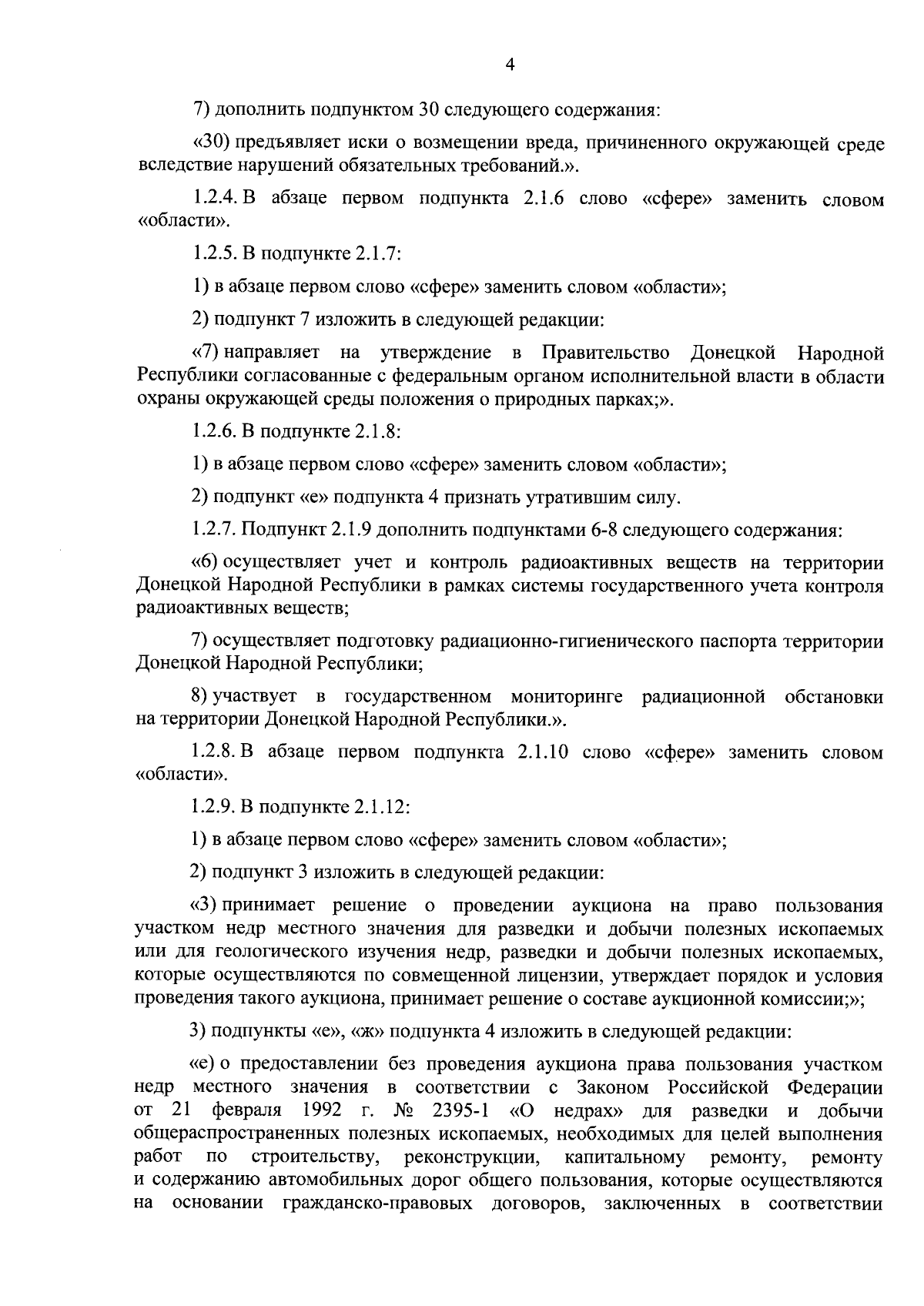 4

7) дополнить подпунктом 30 следующего содержания:

«30) предъявляет иски о возмещении вреда, причиненного окружающей среде вследствие нарушений обязательных требований.».

1.2.4. В абзаце первом подпункта 2.1.6 слово «сфере» заменить словом «области».

1.2.5. В подпункте 2.1.7:

1) в абзаце первом слово «сфере» заменить словом «области»;

2) подпункт 7 изложить в следующей редакции:

«7) направляет на утверждение в Правительство Донецкой Народной Республики согласованные с федеральным органом исполнительной власти в области охраны окружающей среды положения о природных парках;».

1.2.6. В подпункте 2.1.8:

1) в абзаце первом слово «сфере» заменить словом «области»;

2) подпункт «е» подпункта 4 признать утратившим силу.

1.2.7. Подпункт 2.1.9 дополнить подпунктами 6-8 следующего содержания:

«6) осуществляет учет и контроль радиоактивных веществ на территории Донецкой Народной Республики в рамках системы государственного учета контроля радиоактивных веществ;

7) осуществляет подготовку радиационно-гигиенического паспорта территории Донецкой Народной Республики;

8) участвует в государственном мониторинге радиационной обстановки на территории Донецкой Народной Республики.».

1.2.8. В абзаце первом подпункта 2.1.10 слово «сфере» заменить словом «области».

1.2.9. В подпункте 2.1.12:

1) в абзаце первом слово «сфере» заменить словом «области»;

2) подпункт 3 изложить в следующей редакции:

«3) принимает решение о проведении аукциона на право пользования участком недр местного значения для разведки и добычи полезных ископаемых или для геологического изучения недр, разведки и добычи полезных ископаемых, которые осуществляются по совмещенной лицензии, утверждает порядок и условия проведения такого аукциона, принимает решение о составе аукционной комиссии;»;

3) подпункты «е», «ж» подпункта 4 изложить в следующей редакции:

«е) о предоставлении без проведения аукциона права пользования участком недр местного значения в соответствии с Законом Российской Федерации от 21 февраля 1992 г. № 2395-1 «О недрах» для разведки и добычи общераспространенных полезных ископаемых, необходимых для целей выполнения работ по строительству, реконструкции, капитальному ремонту, ремонту и содержанию автомобильных дорог общего пользования, которые осуществляются на основании гражданско-правовых договоров, заключенных в соответствии